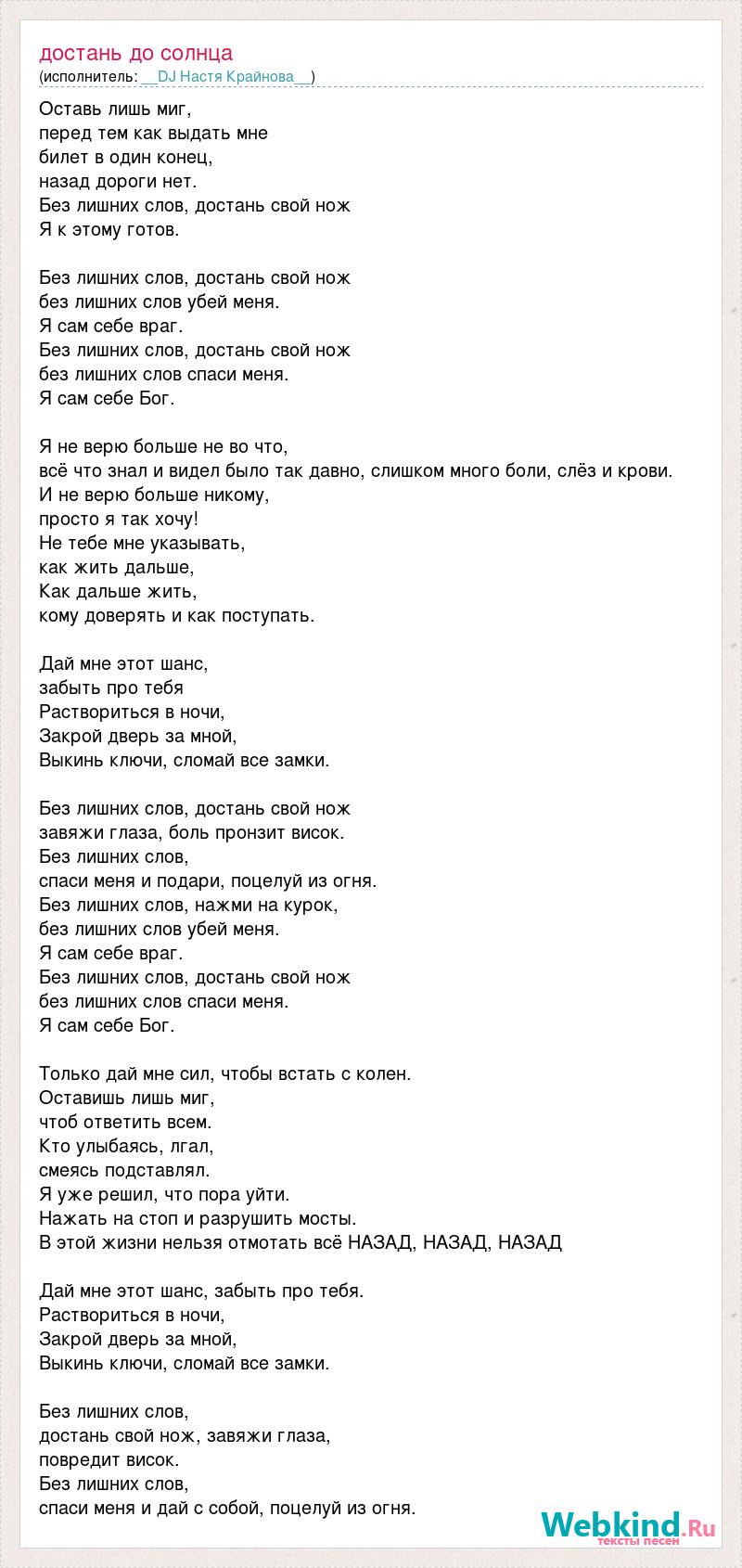 достань до солнца
(исполнитель: __DJ Настя Крайнова__)

Оставь лишь миг,
перед тем как выдать мне
билет в один конец,
назад дороги нет.
Без лишних слов, достань свой нож
Я к этому готов.

Без лишних слов, достань свой нож
без лишних слов убей меня.
Я сам себе враг.
Без лишних слов, достань свой нож
без лишних слов спаси меня.
Я сам себе Бог.

Я не верю больше не во что,
всё что знал и видел было так давно, слишком много боли, слёз и крови.
И не верю больше никому,
просто я так хочу!
Не тебе мне указывать,
как жить дальше,
Как дальше жить,
кому доверять и как поступать.

Дай мне этот шанс,
забыть про тебя
Раствориться в ночи,
Закрой дверь за мной,
Выкинь ключи, сломай все замки.

Без лишних слов, достань свой нож
завяжи глаза, боль пронзит висок.
Без лишних слов,
спаси меня и подари, поцелуй из огня.
Без лишних слов, нажми на курок,
без лишних слов убей меня.
Я сам себе враг.
Без лишних слов, достань свой нож
без лишних слов спаси меня.
Я сам себе Бог.

Только дай мне сил, чтобы встать с колен.
Оставишь лишь миг,
чтоб ответить всем.
Кто улыбаясь, лгал,
смеясь подставлял.
Я уже решил, что пора уйти.
Нажать на стоп и разрушить мосты.
В этой жизни нельзя отмотать всё НАЗАД, НАЗАД, НАЗАД

Дай мне этот шанс, забыть про тебя.
Раствориться в ночи,
Закрой дверь за мной,
Выкинь ключи, сломай все замки.

Без лишних слов,
достань свой нож, завяжи глаза,
повредит висок.
Без лишних слов,
спаси меня и дай с собой, поцелуй из огня.

Webkind.Ru
тексты песен